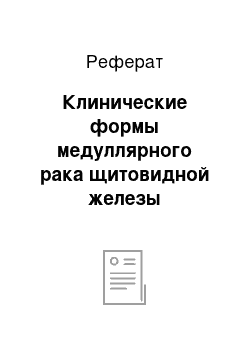 Реферат

Клинические формы медуллярного рака щитовидной железы